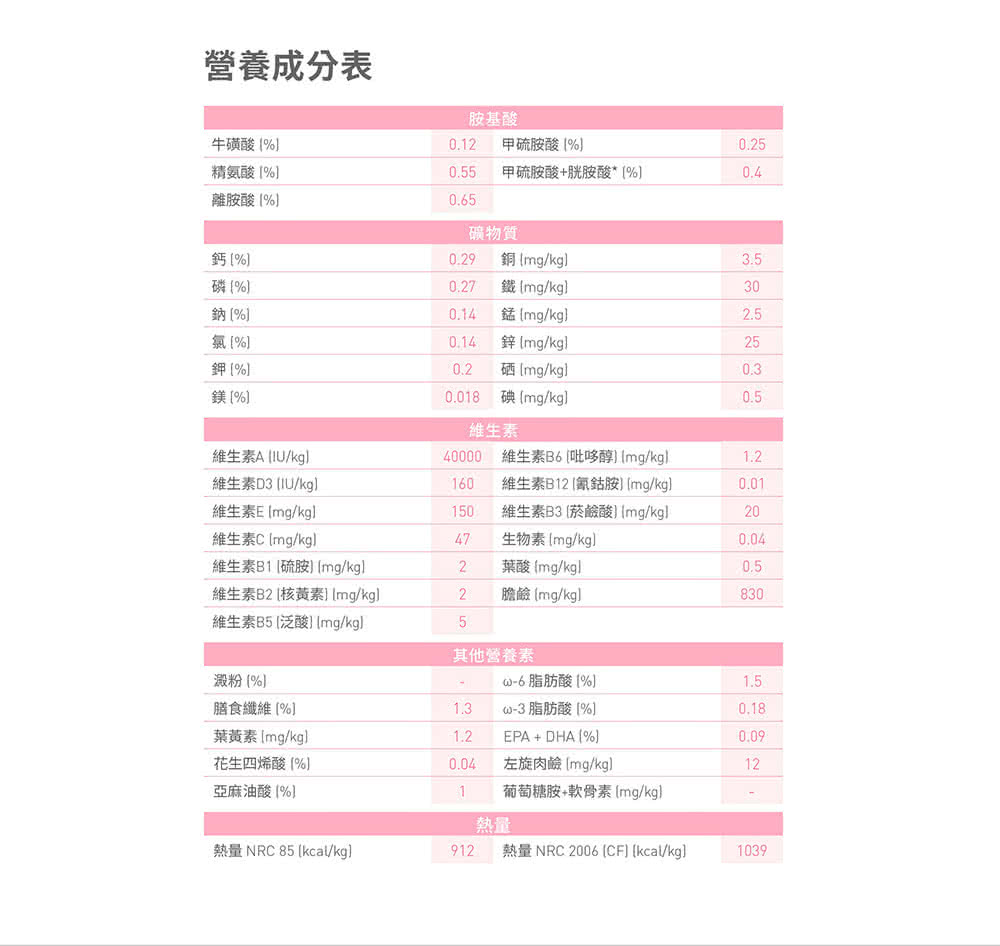 營養成分表

| 胺基酸 | | | |
|---|---|---|---|
| 牛磺酸 (%) | 0.12 | 甲硫胺酸 (%) | 0.25 |
| 精氨酸 (%) | 0.55 | 甲硫胺酸+胱胺酸* (%) | 0.4 |
| 離胺酸 (%) | 0.65 | | |

| 礦物質 | | | |
|---|---|---|---|
| 鈣 (%) | 0.29 | 銅 (mg/kg) | 3.5 |
| 磷 (%) | 0.27 | 鐵 (mg/kg) | 30 |
| 鈉 (%) | 0.14 | 錳 (mg/kg) | 2.5 |
| 氯 (%) | 0.14 | 鋅 (mg/kg) | 25 |
| 鉀 (%) | 0.2 | 硒 (mg/kg) | 0.3 |
| 鎂 (%) | 0.018 | 碘 (mg/kg) | 0.5 |

| 維生素 | | | |
|---|---|---|---|
| 維生素A (IU/kg) | 40000 | 維生素B6 (吡哆醇) (mg/kg) | 1.2 |
| 維生素D3 (IU/kg) | 160 | 維生素B12 (氰鈷胺) (mg/kg) | 0.01 |
| 維生素E (mg/kg) | 150 | 維生素B3 (菸鹼酸) (mg/kg) | 20 |
| 維生素C (mg/kg) | 47 | 生物素 (mg/kg) | 0.04 |
| 維生素B1 (硫胺) (mg/kg) | 2 | 葉酸 (mg/kg) | 0.5 |
| 維生素B2 (核黃素) (mg/kg) | 2 | 膽鹼 (mg/kg) | 830 |
| 維生素B5 (泛酸) (mg/kg) | 5 | | |

| 其他營養素 | | | |
|---|---|---|---|
| 澱粉 (%) | - | ω-6 脂肪酸 (%) | 1.5 |
| 膳食纖維 (%) | 1.3 | ω-3 脂肪酸 (%) | 0.18 |
| 葉黃素 (mg/kg) | 1.2 | EPA + DHA (%) | 0.09 |
| 花生四烯酸 (%) | 0.04 | 左旋肉鹼 (mg/kg) | 12 |
| 亞麻油酸 (%) | 1 | 葡萄糖胺+軟骨素 (mg/kg) | - |

| 熱量 | | | |
|---|---|---|---|
| 熱量 NRC 85 (kcal/kg) | 912 | 熱量 NRC 2006 (CF) (kcal/kg) | 1039 |